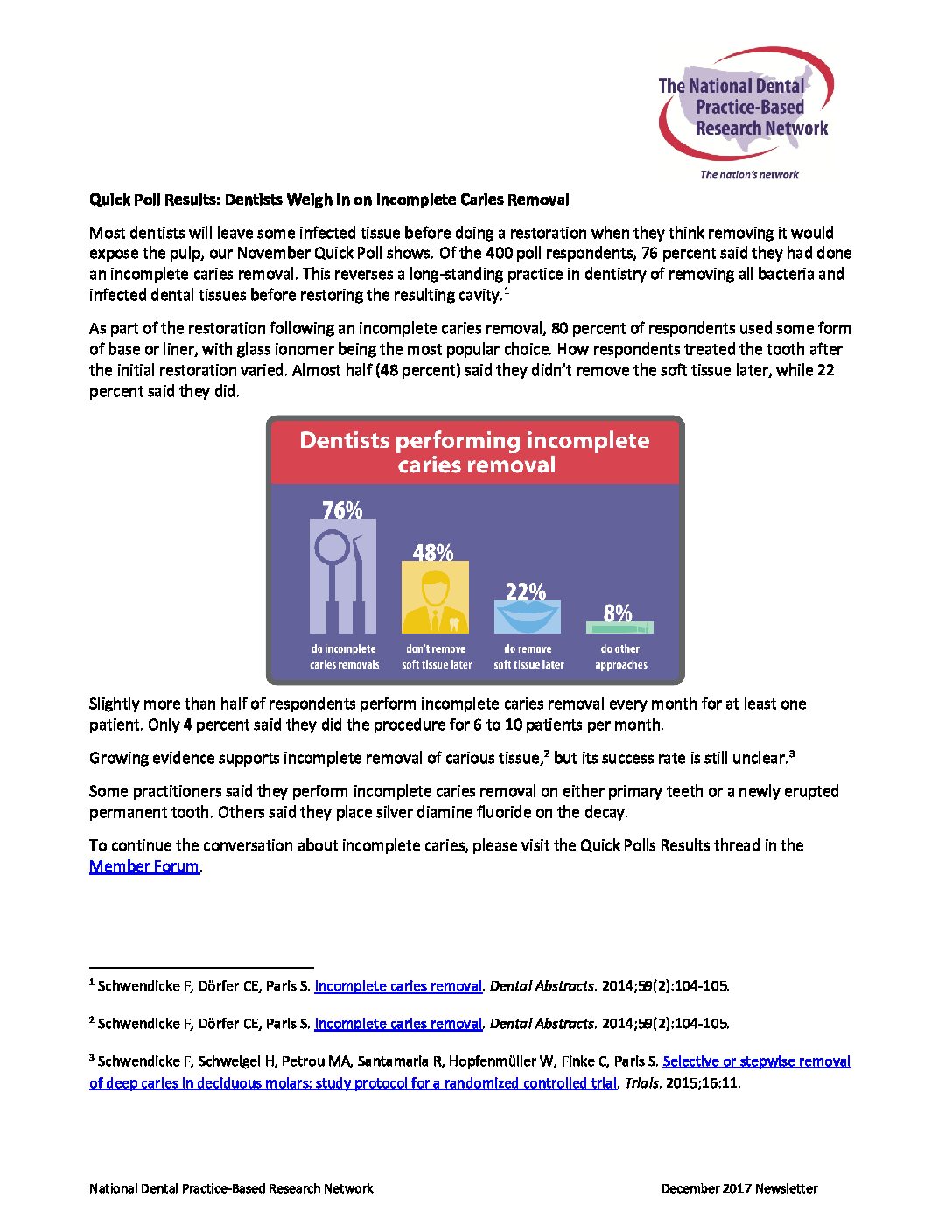 The National Dental Practice-Based Research Network

The nation's network

Quick Poll Results: Dentists Weigh In on Incomplete Caries Removal

Most dentists will leave some infected tissue before doing a restoration when they think removing it would expose the pulp, our November Quick Poll shows. Of the 400 poll respondents, 76 percent said they had done an incomplete caries removal. This reverses a long-standing practice in dentistry of removing all bacteria and infected dental tissues before restoring the resulting cavity.$^1$

As part of the restoration following an incomplete caries removal, 80 percent of respondents used some form of base or liner, with glass ionomer being the most popular choice. How respondents treated the tooth after the initial restoration varied. Almost half (48 percent) said they didn't remove the soft tissue later, while 22 percent said they did.

Dentists performing incomplete caries removal

76%
do incomplete caries removals

48%
don't remove soft tissue later

22%
do remove soft tissue later

8%
do other approaches

Slightly more than half of respondents perform incomplete caries removal every month for at least one patient. Only 4 percent said they did the procedure for 6 to 10 patients per month.

Growing evidence supports incomplete removal of carious tissue,$^2$ but its success rate is still unclear.$^3$

Some practitioners said they perform incomplete caries removal on either primary teeth or a newly erupted permanent tooth. Others said they place silver diamine fluoride on the decay.

To continue the conversation about incomplete caries, please visit the Quick Polls Results thread in the Member Forum.

$^1$ Schwendicke F, Dörfer CE, Paris S. Incomplete caries removal. Dental Abstracts. 2014;59(2):104-105.

$^2$ Schwendicke F, Dörfer CE, Paris S. Incomplete caries removal. Dental Abstracts. 2014;59(2):104-105.

$^3$ Schwendicke F, Schweigel H, Petrou MA, Santamaria R, Hopfenmüller W, Finke C, Paris S. Selective or stepwise removal of deep caries in deciduous molars: study protocol for a randomized controlled trial. Trials. 2015;16:11.

National Dental Practice-Based Research Network

December 2017 Newsletter